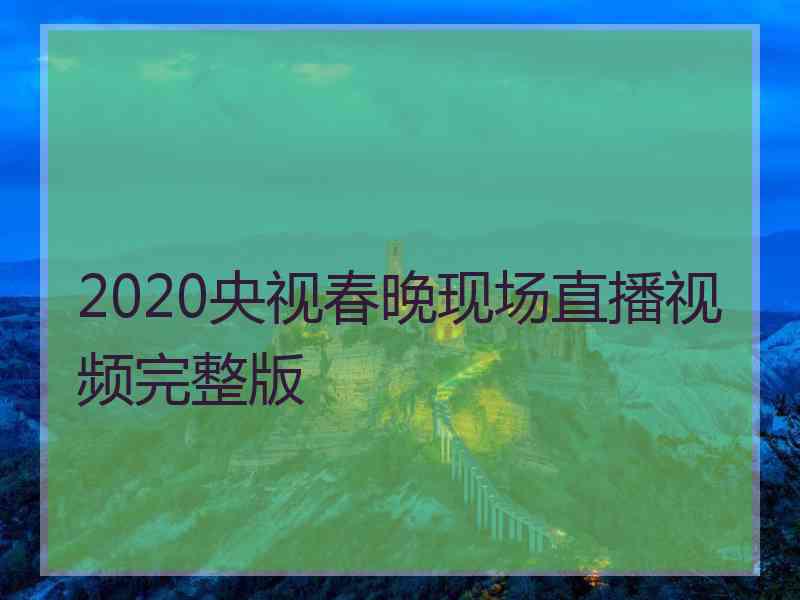 2020央视春晚现场直播视频完整版